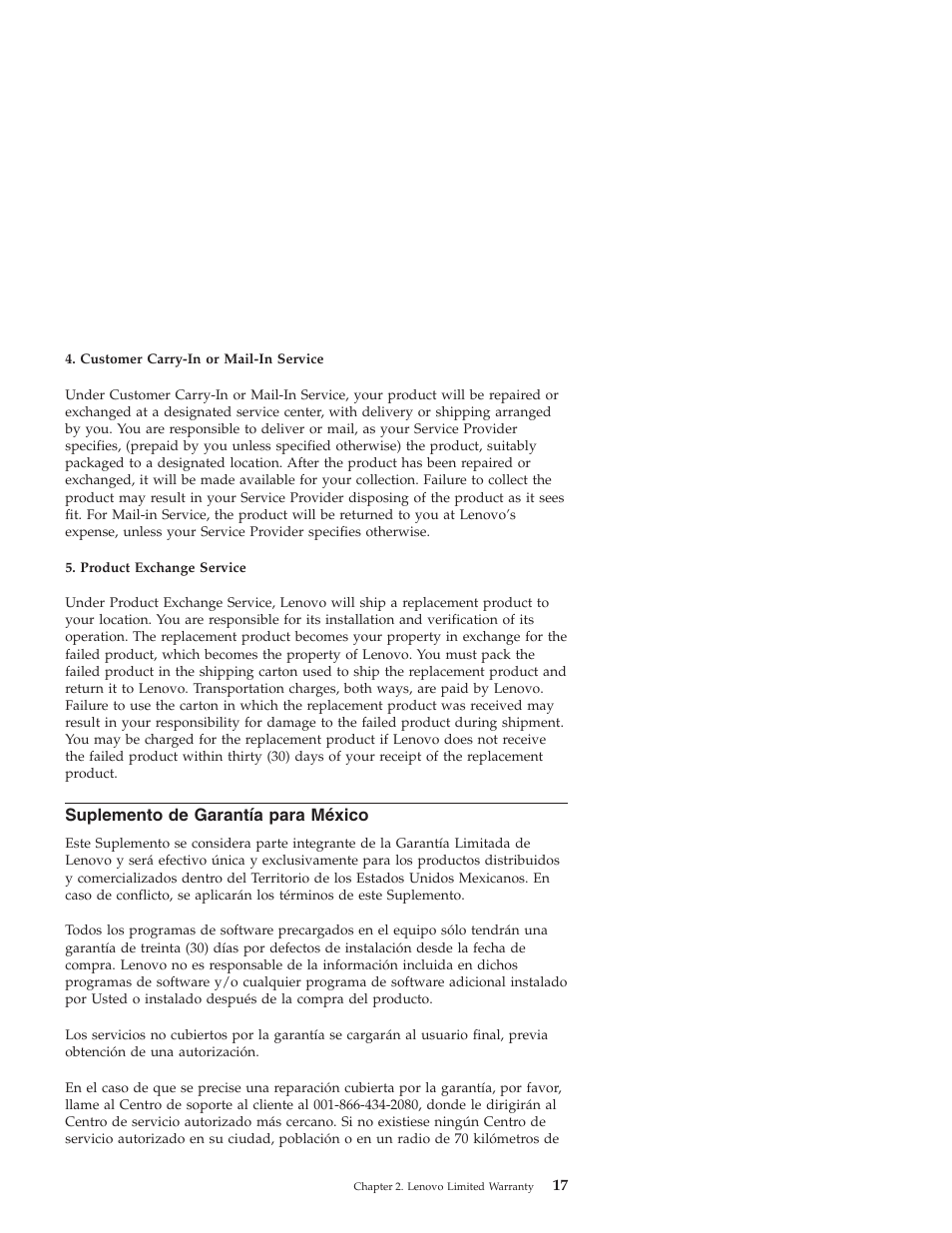 4. Customer Carry-In or Mail-In Service

Under Customer Carry-In or Mail-In Service, your product will be repaired or exchanged at a designated service center, with delivery or shipping arranged by you. You are responsible to deliver or mail, as your Service Provider specifies, (prepaid by you unless specified otherwise) the product, suitably packaged to a designated location. After the product has been repaired or exchanged, it will be made available for your collection. Failure to collect the product may result in your Service Provider disposing of the product as it sees fit. For Mail-in Service, the product will be returned to you at Lenovo's expense, unless your Service Provider specifies otherwise.

5. Product Exchange Service

Under Product Exchange Service, Lenovo will ship a replacement product to your location. You are responsible for its installation and verification of its operation. The replacement product becomes your property in exchange for the failed product, which becomes the property of Lenovo. You must pack the failed product in the shipping carton used to ship the replacement product and return it to Lenovo. Transportation charges, both ways, are paid by Lenovo. Failure to use the carton in which the replacement product was received may result in your responsibility for damage to the failed product during shipment. You may be charged for the replacement product if Lenovo does not receive the failed product within thirty (30) days of your receipt of the replacement product.

Suplemento de Garantía para México

Este Suplemento se considera parte integrante de la Garantía Limitada de Lenovo y será efectivo única y exclusivamente para los productos distribuidos y comercializados dentro del Territorio de los Estados Unidos Mexicanos. En caso de conflicto, se aplicarán los términos de este Suplemento.

Todos los programas de software precargados en el equipo sólo tendrán una garantía de treinta (30) días por defectos de instalación desde la fecha de compra. Lenovo no es responsable de la información incluida en dichos programas de software y/o cualquier programa de software adicional instalado por Usted o instalado después de la compra del producto.

Los servicios no cubiertos por la garantía se cargarán al usuario final, previa obtención de una autorización.

En el caso de que se precise una reparación cubierta por la garantía, por favor, llame al Centro de soporte al cliente al 001-866-434-2080, donde le dirigirán al Centro de servicio autorizado más cercano. Si no existiese ningún Centro de servicio autorizado en su ciudad, población o en un radio de 70 kilómetros de

Chapter 2. Lenovo Limited Warranty 17